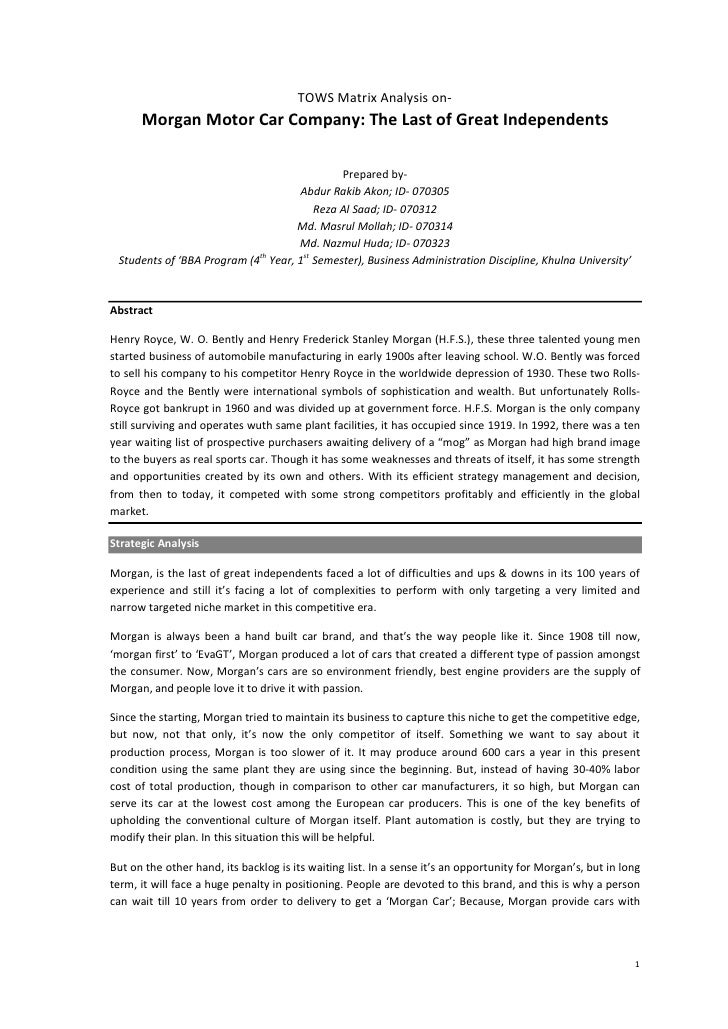 TOWS Matrix Analysis on-

Morgan Motor Car Company: The Last of Great Independents

Prepared by-
Abdur Rakib Akon; ID- 070305
Reza Al Saad; ID- 070312
Md. Masrul Mollah; ID- 070314
Md. Nazmul Huda; ID- 070323
Students of 'BBA Program ($4^{th}$ Year, $1^{st}$ Semester), Business Administration Discipline, Khulna University'

Abstract

Henry Royce, W. O. Bently and Henry Frederick Stanley Morgan (H.F.S.), these three talented young men started business of automobile manufacturing in early 1900s after leaving school. W.O. Bently was forced to sell his company to his competitor Henry Royce in the worldwide depression of 1930. These two Rolls-Royce and the Bently were international symbols of sophistication and wealth. But unfortunately Rolls-Royce got bankrupt in 1960 and was divided up at government force. H.F.S. Morgan is the only company still surviving and operates wuth same plant facilities, it has occupied since 1919. In 1992, there was a ten year waiting list of prospective purchasers awaiting delivery of a "mog" as Morgan had high brand image to the buyers as real sports car. Though it has some weaknesses and threats of itself, it has some strength and opportunities created by its own and others. With its efficient strategy management and decision, from then to today, it competed with some strong competitors profitably and efficiently in the global market.

Strategic Analysis

Morgan, is the last of great independents faced a lot of difficulties and ups & downs in its 100 years of experience and still it's facing a lot of complexities to perform with only targeting a very limited and narrow targeted niche market in this competitive era.

Morgan is always been a hand built car brand, and that's the way people like it. Since 1908 till now, 'morgan first' to 'EvaGT', Morgan produced a lot of cars that created a different type of passion amongst the consumer. Now, Morgan's cars are so environment friendly, best engine providers are the supply of Morgan, and people love it to drive it with passion.

Since the starting, Morgan tried to maintain its business to capture this niche to get the competitive edge, but now, not that only, it's now the only competitor of itself. Something we want to say about it production process, Morgan is too slower of it. It may produce around 600 cars a year in this present condition using the same plant they are using since the beginning. But, instead of having 30-40% labor cost of total production, though in comparison to other car manufacturers, it so high, but Morgan can serve its car at the lowest cost among the European car producers. This is one of the key benefits of upholding the conventional culture of Morgan itself. Plant automation is costly, but they are trying to modify their plan. In this situation this will be helpful.

But on the other hand, its backlog is its waiting list. In a sense it's an opportunity for Morgan's, but in long term, it will face a huge penalty in positioning. People are devoted to this brand, and this is why a person can wait till 10 years from order to delivery to get a 'Morgan Car'; Because, Morgan provide cars with

1